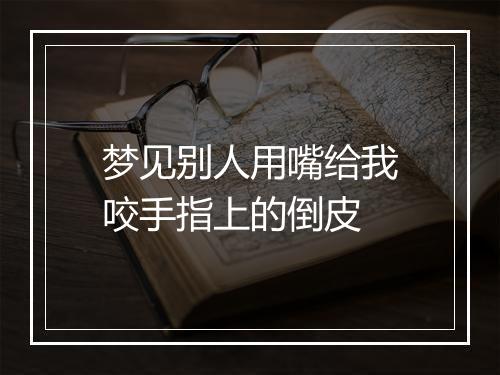 梦见别人用嘴给我咬手指上的倒皮